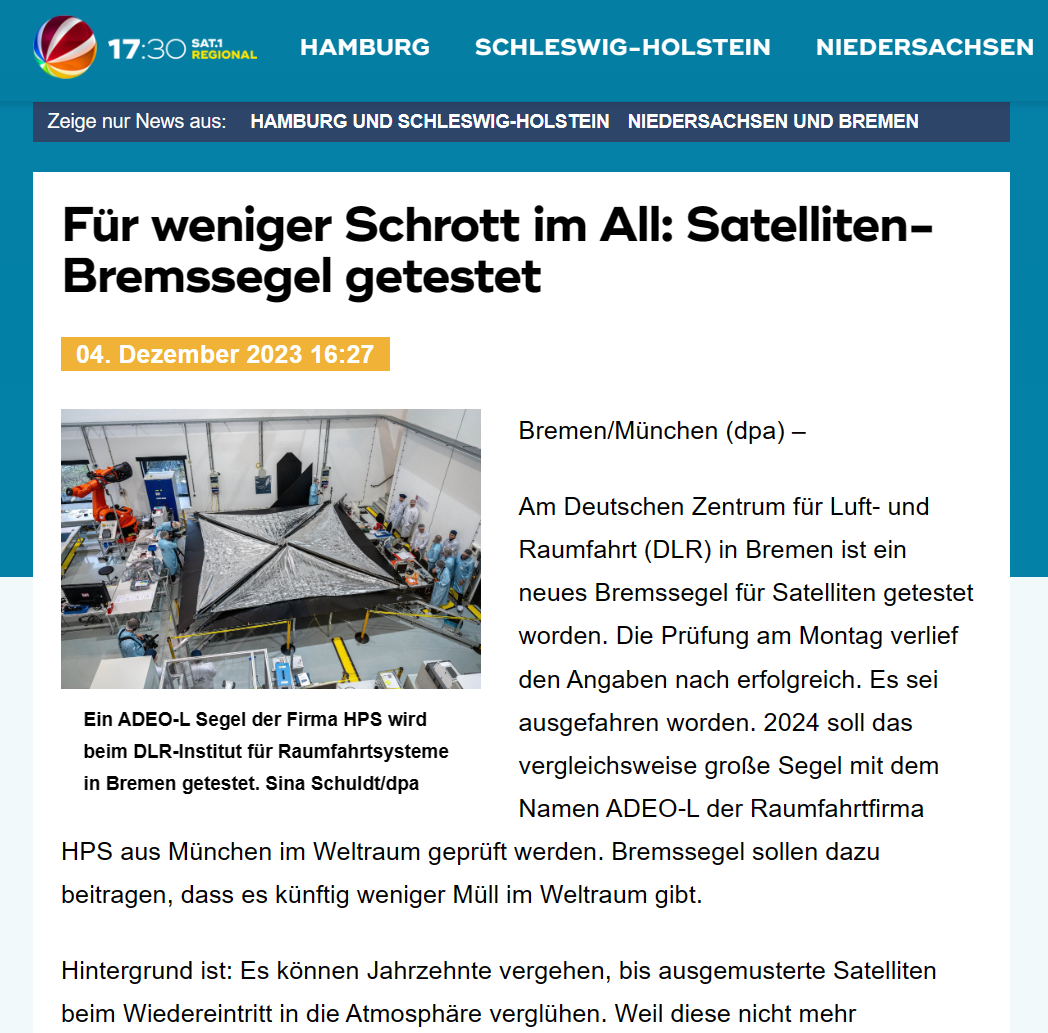 17:30 SAT.1 REGIONAL

HAMBURG SCHLESWIG-HOLSTEIN NIEDERSACHSEN

Zeige nur News aus: HAMBURG UND SCHLESWIG-HOLSTEIN NIEDERSACHSEN UND BREMEN

Für weniger Schrott im All: Satelliten-Bremssegel getestet

04. Dezember 2023 16:27

Ein ADEO-L Segel der Firma HPS wird beim DLR-Institut für Raumfahrtsysteme in Bremen getestet. Sina Schuldt/dpa

Bremen/München (dpa) –

Am Deutschen Zentrum für Luft- und Raumfahrt (DLR) in Bremen ist ein neues Bremssegel für Satelliten getestet worden. Die Prüfung am Montag verlief den Angaben nach erfolgreich. Es sei ausgefahren worden. 2024 soll das vergleichsweise große Segel mit dem Namen ADEO-L der Raumfahrtfirma HPS aus München im Weltraum geprüft werden. Bremssegel sollen dazu beitragen, dass es künftig weniger Müll im Weltraum gibt.

Hintergrund ist: Es können Jahrzehnte vergehen, bis ausgemusterte Satelliten beim Wiedereintritt in die Atmosphäre verglühen. Weil diese nicht mehr